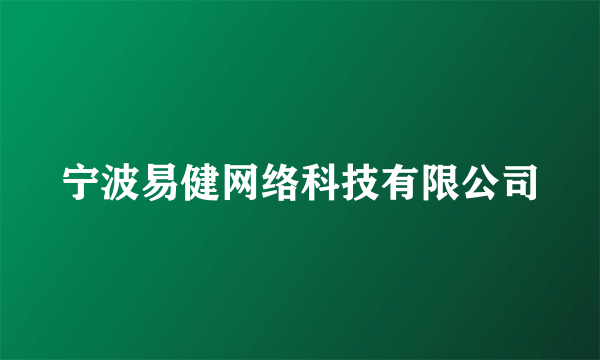 宁波易健网络科技有限公司